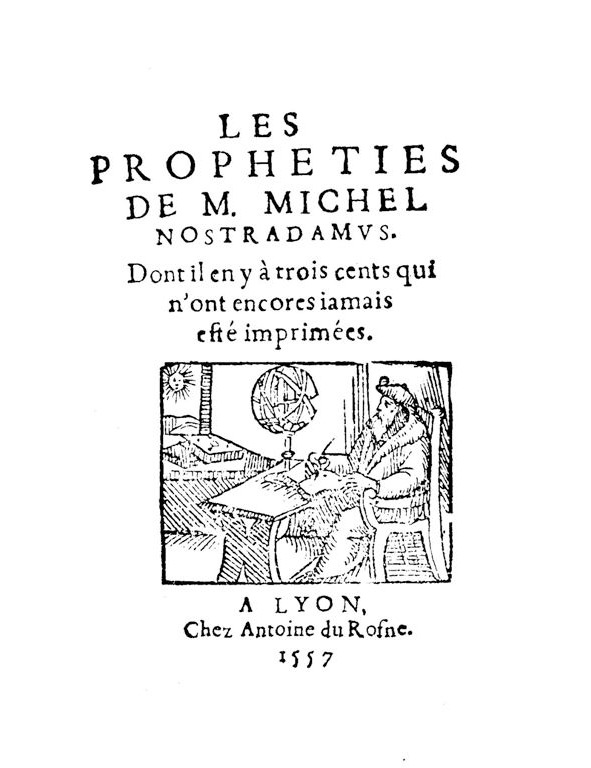 LES
PROPHETIES
DE M. MICHEL
NOSTRADAMVS.
Dont il en y à trois cents qui n'ont encores iamais eſté imprimées.

A LYON,
Chez Antoine du Roſne.
1557